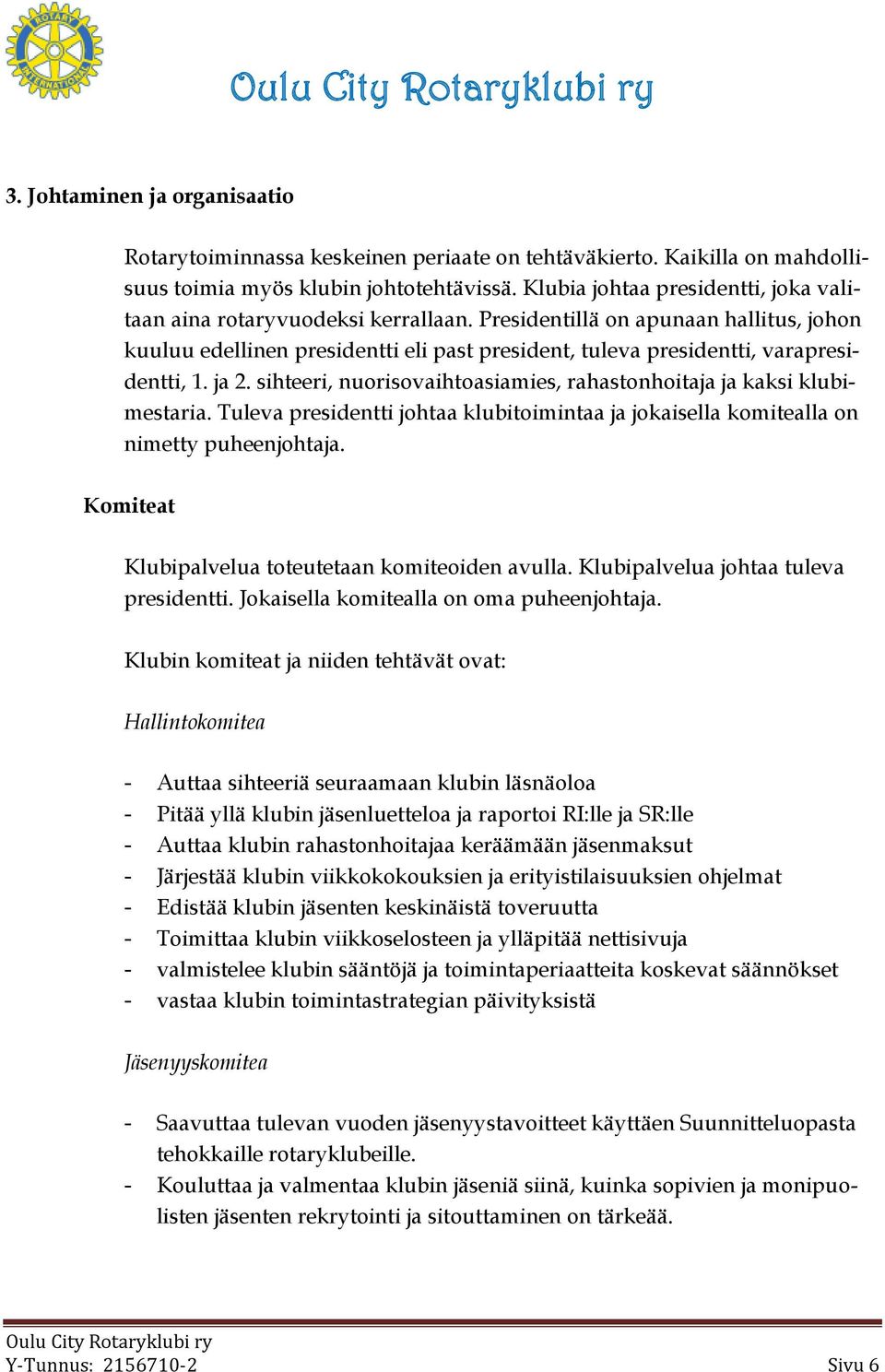 ROTARY INTERNATIONAL

Oulu City Rotaryklubi ry

3. Johtaminen ja organisaatio

Rotarytoiminnassa keskeinen periaate on tehtäväkierto. Kaikilla on mahdollisuus toimia myös klubin johtotehtävissä. Klubia johtaa presidentti, joka valitaan aina rotaryvuodeksi kerrallaan. Presidentillä on apunaan hallitus, johon kuuluu edellinen presidentti eli past president, tuleva presidentti, varapresidentti, 1. ja 2. sihteeri, nuorisovaihtoasiamies, rahastonhoitaja ja kaksi klubimestaria. Tuleva presidentti johtaa klubitoimintaa ja jokaisella komitealla on nimetty puheenjohtaja.

Komiteat

Klubipalvelua toteutetaan komiteoiden avulla. Klubipalvelua johtaa tuleva presidentti. Jokaisella komitealla on oma puheenjohtaja.

Klubin komiteat ja niiden tehtävät ovat:

Hallintokomitea

- Auttaa sihteeriä seuraamaan klubin läsnäoloa
- Pitää yllä klubin jäsenluetteloa ja raportoi RI:lle ja SR:lle
- Auttaa klubin rahastonhoitajaa keräämään jäsenmaksut
- Järjestää klubin viikkokokouksien ja erityistilaisuuksien ohjelmat
- Edistää klubin jäsenten keskinäistä toveruutta
- Toimittaa klubin viikkoselosteen ja ylläpitää nettisivuja
- valmistelee klubin sääntöjä ja toimintaperiaatteita koskevat säännökset
- vastaa klubin toimintastrategian päivityksistä

Jäsenyyskomitea

- Saavuttaa tulevan vuoden jäsenyystavoitteet käyttäen Suunnitteluopasta tehokkaille rotaryklubeille.
- Kouluttaa ja valmentaa klubin jäseniä siinä, kuinka sopivien ja monipuolisten jäsenten rekrytointi ja sitouttaminen on tärkeää.

Oulu City Rotaryklubi ry
Y-Tunnus: 2156710-2 Sivu 6